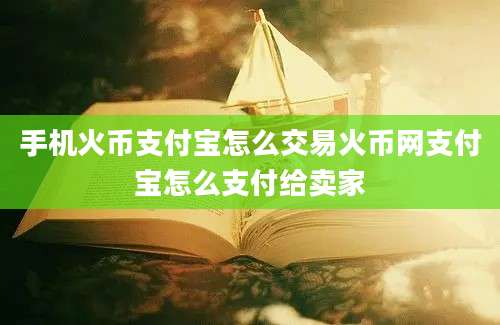 手机火币支付宝怎么交易火币网支付宝怎么支付给卖家